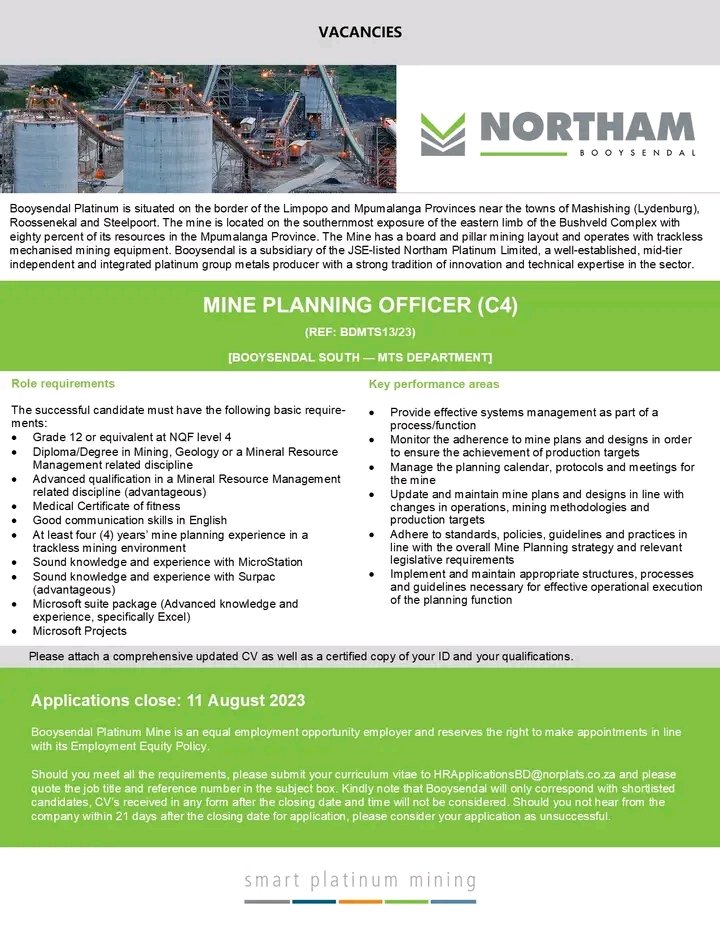 VACANCIES

NORTHAM
BOOYSENDAL

Booysendal Platinum is situated on the border of the Limpopo and Mpumalanga Provinces near the towns of Mashishing (Lydenburg), Roossenekal and Steelpoort. The mine is located on the southernmost exposure of the eastern limb of the Bushveld Complex with eighty percent of its resources in the Mpumalanga Province. The Mine has a board and pillar mining layout and operates with trackless mechanised mining equipment. Booysendal is a subsidiary of the JSE-listed Northam Platinum Limited, a well-established, mid-tier independent and integrated platinum group metals producer with a strong tradition of innovation and technical expertise in the sector.

MINE PLANNING OFFICER (C4)

(REF: BDMTS13/23)

[BOOYSENDAL SOUTH — MTS DEPARTMENT]

Role requirements

The successful candidate must have the following basic requirements:
- Grade 12 or equivalent at NQF level 4
- Diploma/Degree in Mining, Geology or a Mineral Resource Management related discipline
- Advanced qualification in a Mineral Resource Management related discipline (advantageous)
- Medical Certificate of fitness
- Good communication skills in English
- At least four (4) years' mine planning experience in a trackless mining environment
- Sound knowledge and experience with MicroStation
- Sound knowledge and experience with Surpac (advantageous)
- Microsoft suite package (Advanced knowledge and experience, specifically Excel)
- Microsoft Projects

Key performance areas

- Provide effective systems management as part of a process/function
- Monitor the adherence to mine plans and designs in order to ensure the achievement of production targets
- Manage the planning calendar, protocols and meetings for the mine
- Update and maintain mine plans and designs in line with changes in operations, mining methodologies and production targets
- Adhere to standards, policies, guidelines and practices in line with the overall Mine Planning strategy and relevant legislative requirements
- Implement and maintain appropriate structures, processes and guidelines necessary for effective operational execution of the planning function

Please attach a comprehensive updated CV as well as a certified copy of your ID and your qualifications.

Applications close: 11 August 2023

Booysendal Platinum Mine is an equal employment opportunity employer and reserves the right to make appointments in line with its Employment Equity Policy.

Should you meet all the requirements, please submit your curriculum vitae to HRApplicationsBD@norplats.co.za and please quote the job title and reference number in the subject box. Kindly note that Booysendal will only correspond with shortlisted candidates, CV's received in any form after the closing date and time will not be considered. Should you not hear from the company within 21 days after the closing date for application, please consider your application as unsuccessful.

smart platinum mining